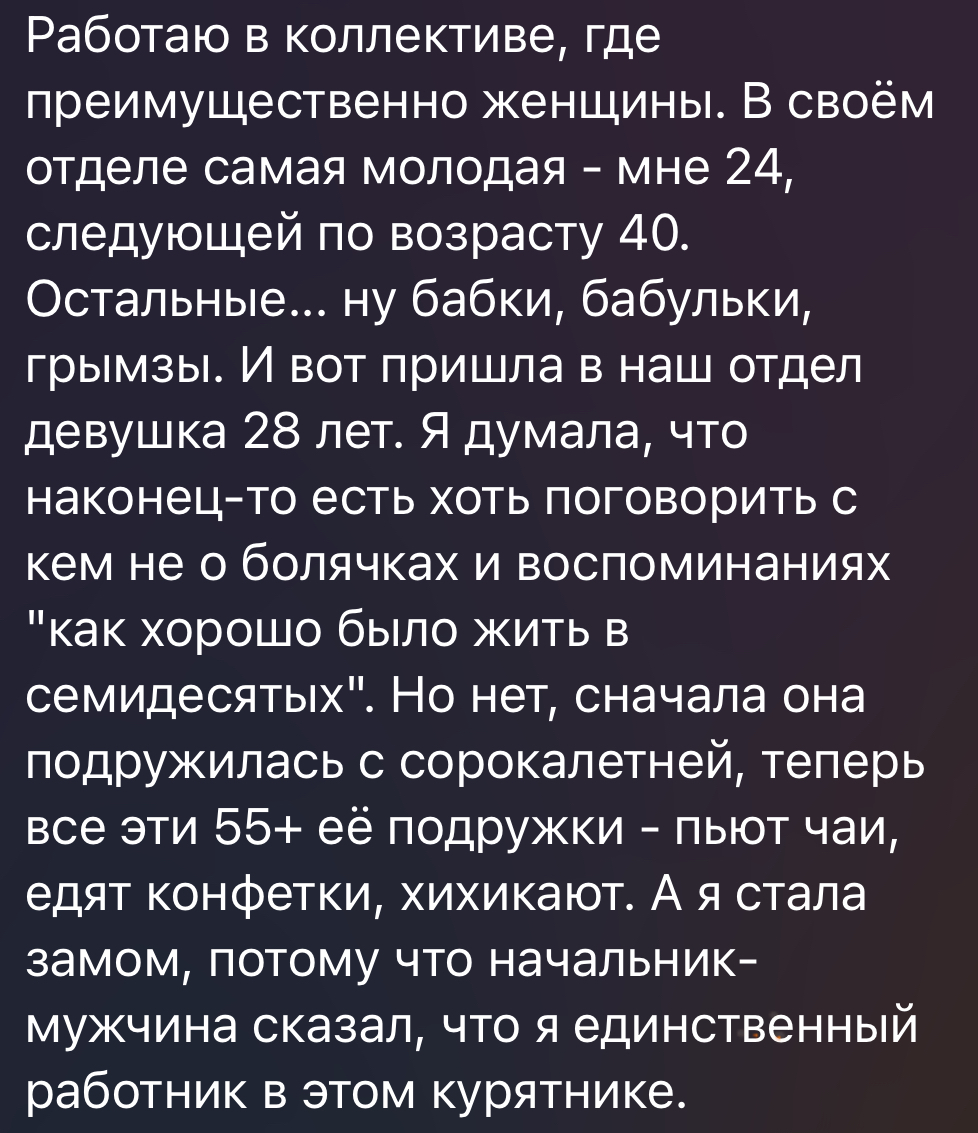 Работаю в коллективе, где преимущественно женщины. В своём отделе самая молодая - мне 24, следующей по возрасту 40. Остальные... ну бабки, бабульки, грымзы. И вот пришла в наш отдел девушка 28 лет. Я думала, что наконец-то есть хоть поговорить с кем не о болячках и воспоминаниях "как хорошо было жить в семидесятых". Но нет, сначала она подружилась с сорокалетней, теперь все эти 55+ её подружки - пьют чаи, едят конфетки, хихикают. А я стала замом, потому что начальник-мужчина сказал, что я единственный работник в этом курятнике.